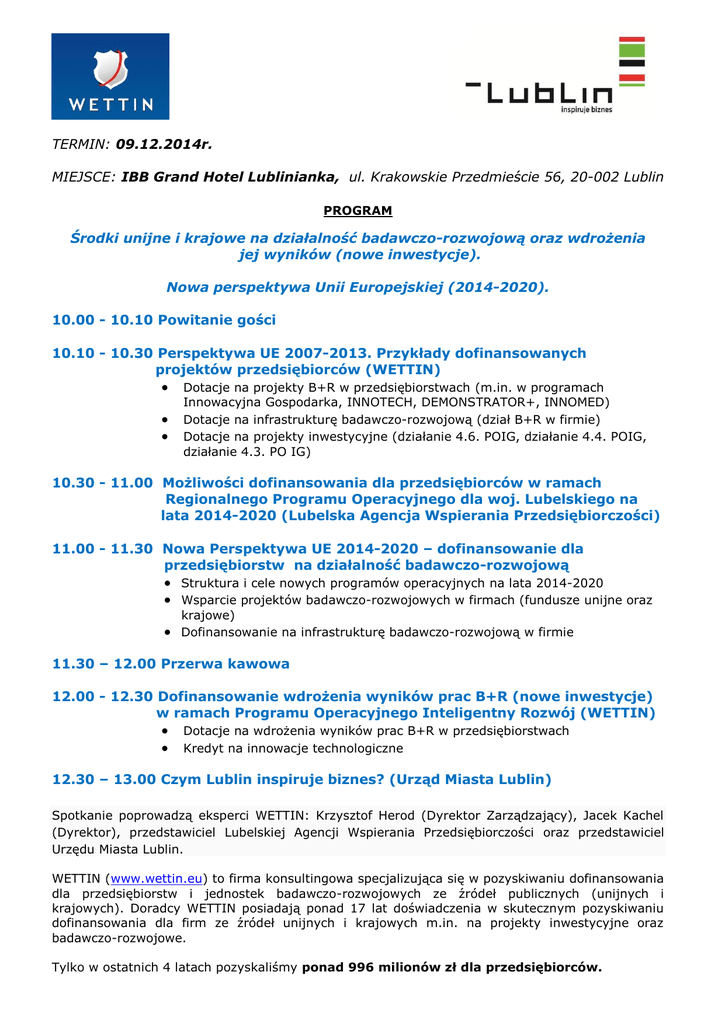 WETTIN

Lublin
inspiruje biznes

TERMIN: 09.12.2014r.

MIEJSCE: IBB Grand Hotel Lublinianka, ul. Krakowskie Przedmieście 56, 20-002 Lublin

PROGRAM

Środki unijne i krajowe na działalność badawczo-rozwojową oraz wdrożenia jej wyników (nowe inwestycje).

Nowa perspektywa Unii Europejskiej (2014-2020).

10.00 - 10.10 Powitanie gości

10.10 - 10.30 Perspektywa UE 2007-2013. Przykłady dofinansowanych projektów przedsiębiorców (WETTIN)
• Dotacje na projekty B+R w przedsiębiorstwach (m.in. w programach Innowacyjna Gospodarka, INNOTECH, DEMONSTRATOR+, INNOMED)
• Dotacje na infrastrukturę badawczo-rozwojową (dział B+R w firmie)
• Dotacje na projekty inwestycyjne (działanie 4.6. POIG, działanie 4.4. POIG, działanie 4.3. PO IG)

10.30 - 11.00 Możliwości dofinansowania dla przedsiębiorców w ramach Regionalnego Programu Operacyjnego dla woj. Lubelskiego na lata 2014-2020 (Lubelska Agencja Wspierania Przedsiębiorczości)

11.00 - 11.30 Nowa Perspektywa UE 2014-2020 – dofinansowanie dla przedsiębiorstw na działalność badawczo-rozwojową
• Struktura i cele nowych programów operacyjnych na lata 2014-2020
• Wsparcie projektów badawczo-rozwojowych w firmach (fundusze unijne oraz krajowe)
• Dofinansowanie na infrastrukturę badawczo-rozwojową w firmie

11.30 – 12.00 Przerwa kawowa

12.00 - 12.30 Dofinansowanie wdrożenia wyników prac B+R (nowe inwestycje) w ramach Programu Operacyjnego Inteligentny Rozwój (WETTIN)
• Dotacje na wdrożenia wyników prac B+R w przedsiębiorstwach
• Kredyt na innowacje technologiczne

12.30 – 13.00 Czym Lublin inspiruje biznes? (Urząd Miasta Lublin)

Spotkanie poprowadzą eksperci WETTIN: Krzysztof Herod (Dyrektor Zarządzający), Jacek Kachel (Dyrektor), przedstawiciel Lubelskiej Agencji Wspierania Przedsiębiorczości oraz przedstawiciel Urzędu Miasta Lublin.

WETTIN (www.wettin.eu) to firma konsultingowa specjalizująca się w pozyskiwaniu dofinansowania dla przedsiębiorstw i jednostek badawczo-rozwojowych ze źródeł publicznych (unijnych i krajowych). Doradcy WETTIN posiadają ponad 17 lat doświadczenia w skutecznym pozyskiwaniu dofinansowania dla firm ze źródeł unijnych i krajowych m.in. na projekty inwestycyjne oraz badawczo-rozwojowe.

Tylko w ostatnich 4 latach pozyskaliśmy ponad 996 milionów zł dla przedsiębiorców.